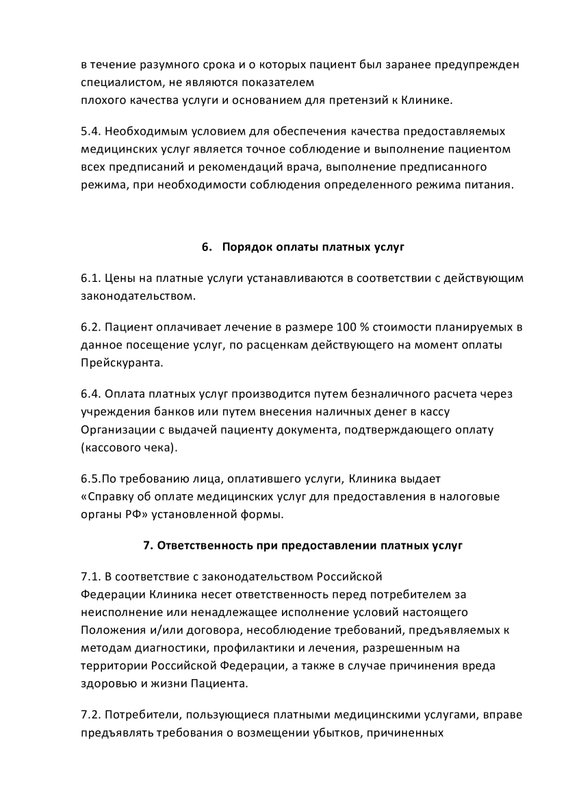 в течение разумного срока и о которых пациент был заранее предупрежден специалистом, не являются показателем плохого качества услуги и основанием для претензий к Клинике.

5.4. Необходимым условием для обеспечения качества предоставляемых медицинских услуг является точное соблюдение и выполнение пациентом всех предписаний и рекомендаций врача, выполнение предписанного режима, при необходимости соблюдения определенного режима питания.

6. Порядок оплаты платных услуг

6.1. Цены на платные услуги устанавливаются в соответствии с действующим законодательством.

6.2. Пациент оплачивает лечение в размере 100 % стоимости планируемых в данное посещение услуг, по расценкам действующего на момент оплаты Прейскуранта.

6.4. Оплата платных услуг производится путем безналичного расчета через учреждения банков или путем внесения наличных денег в кассу Организации с выдачей пациенту документа, подтверждающего оплату (кассового чека).

6.5.По требованию лица, оплатившего услуги, Клиника выдает «Справку об оплате медицинских услуг для предоставления в налоговые органы РФ» установленной формы.

7. Ответственность при предоставлении платных услуг

7.1. В соответствие с законодательством Российской Федерации Клиника несет ответственность перед потребителем за неисполнение или ненадлежащее исполнение условий настоящего Положения и/или договора, несоблюдение требований, предъявляемых к методам диагностики, профилактики и лечения, разрешенным на территории Российской Федерации, а также в случае причинения вреда здоровью и жизни Пациента.

7.2. Потребители, пользующиеся платными медицинскими услугами, вправе предъявлять требования о возмещении убытков, причиненных